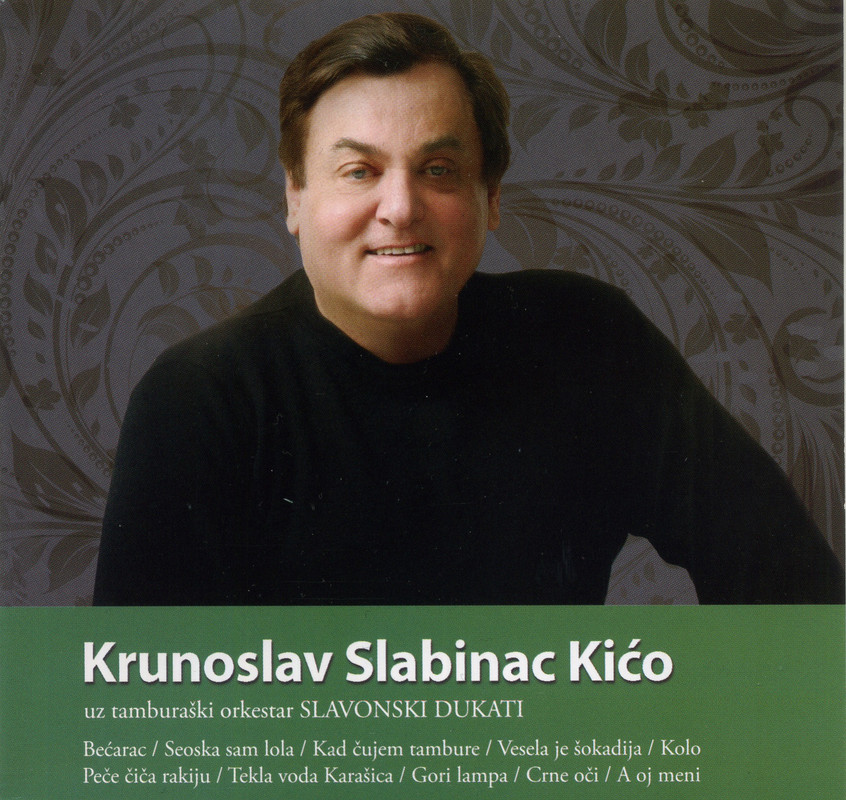 Krunoslav Slabinac Kićo

uz tamburaški orkestar SLAVONSKI DUKATI

Bećarac / Seoska sam lola / Kad čujem tambure / Vesela je šokadija / Kolo
Peče čiča rakiju / Tekla voda Karašica / Gori lampa / Crne oči / A oj meni